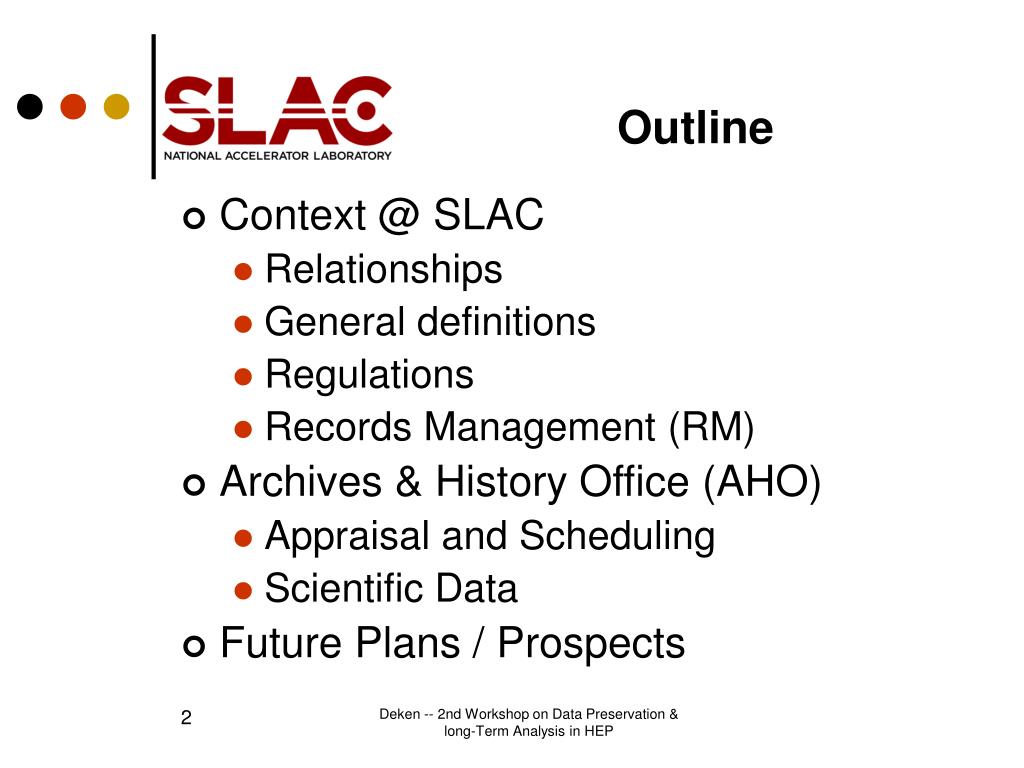 SLAC
NATIONAL ACCELERATOR LABORATORY

Outline

Context @ SLAC
Relationships
General definitions
Regulations
Records Management (RM)
Archives & History Office (AHO)
Appraisal and Scheduling
Scientific Data
Future Plans / Prospects

2

Deken -- 2nd Workshop on Data Preservation & long-Term Analysis in HEP